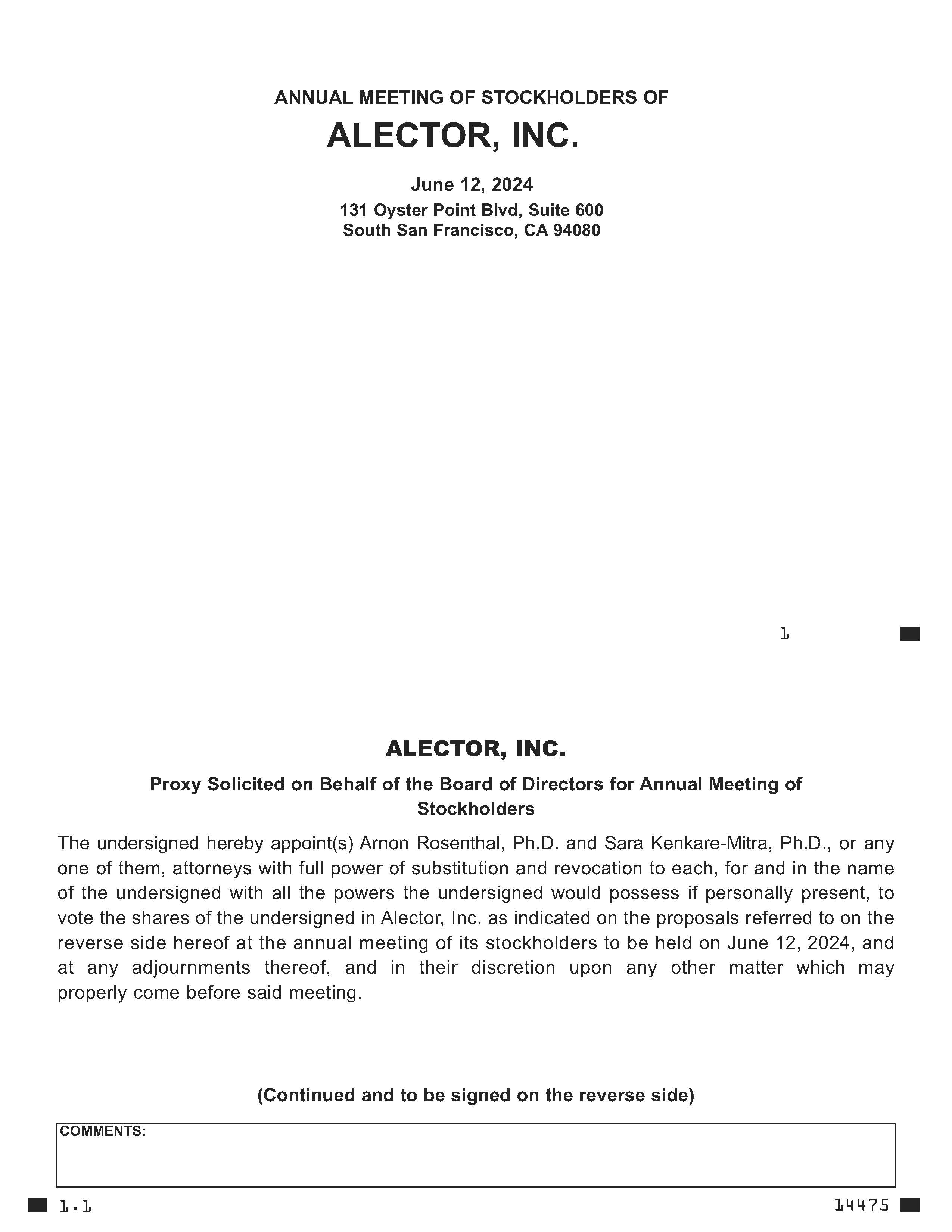 ANNUAL MEETING OF STOCKHOLDERS OF

ALECTOR, INC.

June 12, 2024

131 Oyster Point Blvd, Suite 600
South San Francisco, CA 94080

1

ALECTOR, INC.

Proxy Solicited on Behalf of the Board of Directors for Annual Meeting of Stockholders

The undersigned hereby appoint(s) Arnon Rosenthal, Ph.D. and Sara Kenkare-Mitra, Ph.D., or any one of them, attorneys with full power of substitution and revocation to each, for and in the name of the undersigned with all the powers the undersigned would possess if personally present, to vote the shares of the undersigned in Alector, Inc. as indicated on the proposals referred to on the reverse side hereof at the annual meeting of its stockholders to be held on June 12, 2024, and at any adjournments thereof, and in their discretion upon any other matter which may properly come before said meeting.

(Continued and to be signed on the reverse side)

COMMENTS:

1.1

14475